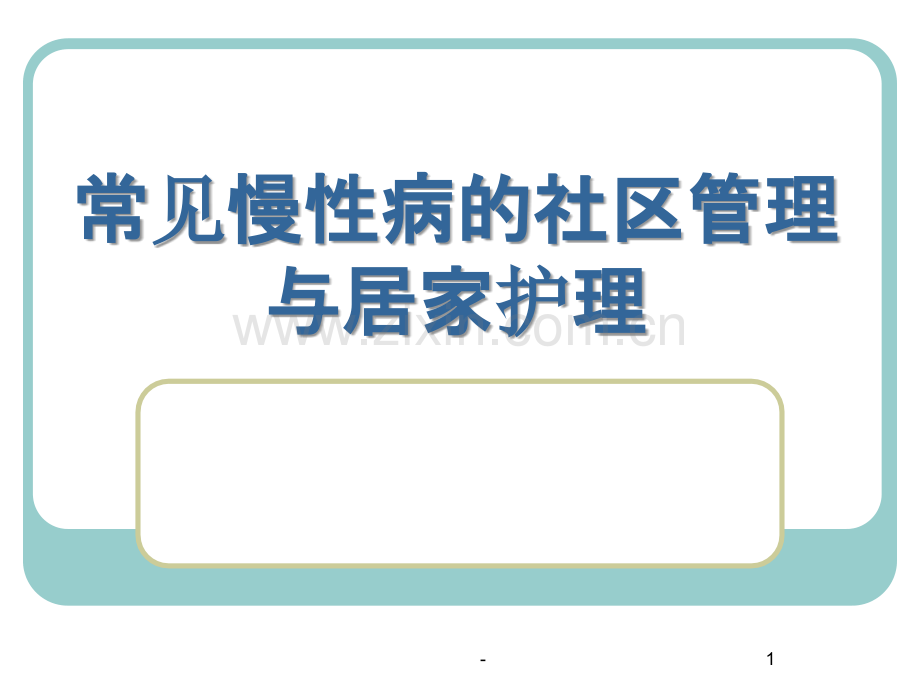 常见慢性病的社区管理与居家护理

www.zixin.com.cn

-

1